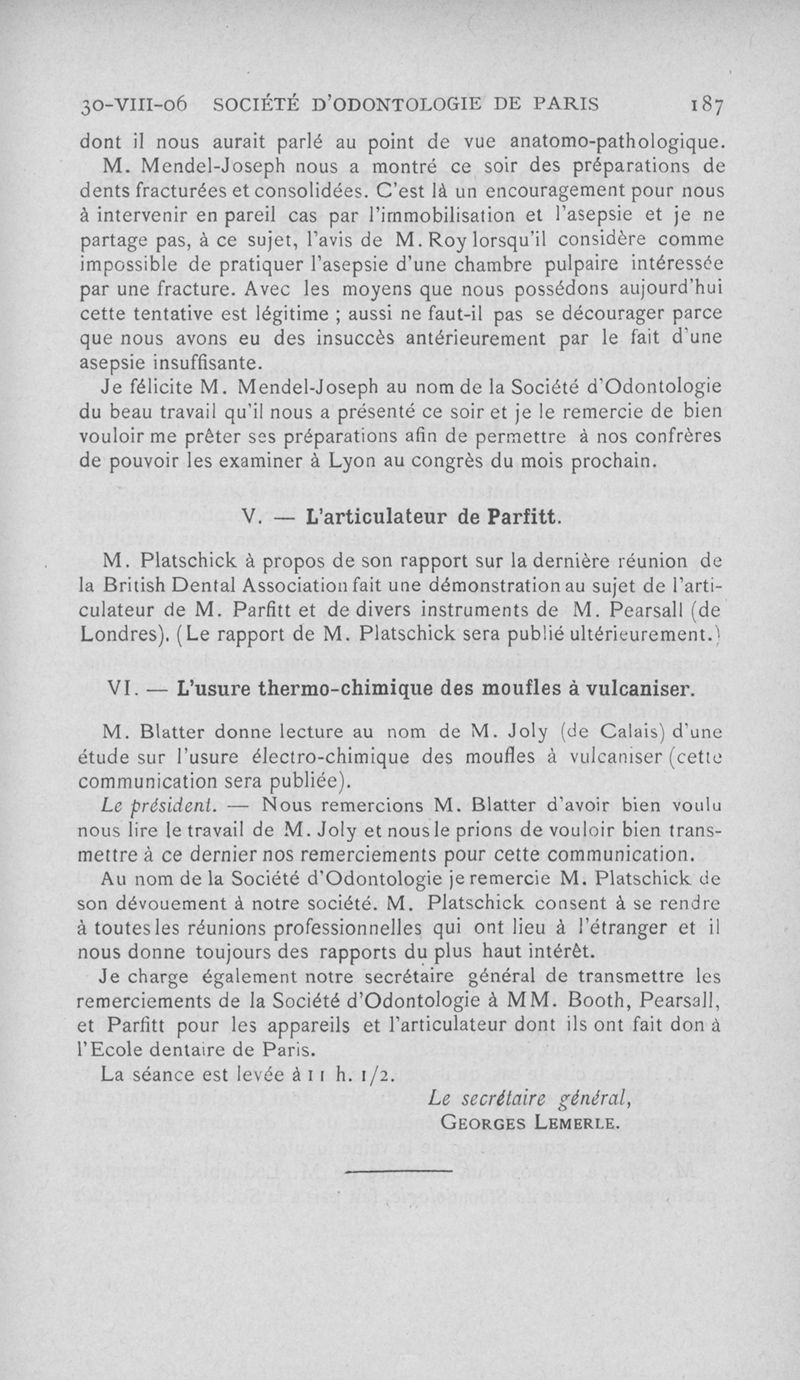 30-VIII-06 SOCIÉTÉ D'ODONTOLOGIE DE PARIS 187

dont il nous aurait parlé au point de vue anatomo-pathologique.

M. Mendel-Joseph nous a montré ce soir des préparations de dents fracturées et consolidées. C'est là un encouragement pour nous à intervenir en pareil cas par l'immobilisation et l'asepsie et je ne partage pas, à ce sujet, l'avis de M. Roy lorsqu'il considère comme impossible de pratiquer l'asepsie d'une chambre pulpaire intéressée par une fracture. Avec les moyens que nous possédons aujourd'hui cette tentative est légitime ; aussi ne faut-il pas se décourager parce que nous avons eu des insuccès antérieurement par le fait d'une asepsie insuffisante.

Je félicite M. Mendel-Joseph au nom de la Société d'Odontologie du beau travail qu'il nous a présenté ce soir et je le remercie de bien vouloir me prêter ses préparations afin de permettre à nos confrères de pouvoir les examiner à Lyon au congrès du mois prochain.

V. — L'articulateur de Parfitt.

M. Platschick à propos de son rapport sur la dernière réunion de la British Dental Association fait une démonstration au sujet de l'articulateur de M. Parfitt et de divers instruments de M. Pearsall (de Londres). (Le rapport de M. Platschick sera publié ultérieurement.)

VI. — L'usure thermo-chimique des moufles à vulcaniser.

M. Blatter donne lecture au nom de M. Joly (de Calais) d'une étude sur l'usure électro-chimique des moufles à vulcaniser (cette communication sera publiée).

Le président. — Nous remercions M. Blatter d'avoir bien voulu nous lire le travail de M. Joly et nous le prions de vouloir bien transmettre à ce dernier nos remerciements pour cette communication.

Au nom de la Société d'Odontologie je remercie M. Platschick de son dévouement à notre société. M. Platschick consent à se rendre à toutes les réunions professionnelles qui ont lieu à l'étranger et il nous donne toujours des rapports du plus haut intérêt.

Je charge également notre secrétaire général de transmettre les remerciements de la Société d'Odontologie à MM. Booth, Pearsall, et Parfitt pour les appareils et l'articulateur dont ils ont fait don à l'Ecole dentaire de Paris.

La séance est levée à 11 h. 1/2.

Le secrétaire général,
GEORGES LEMERLE.